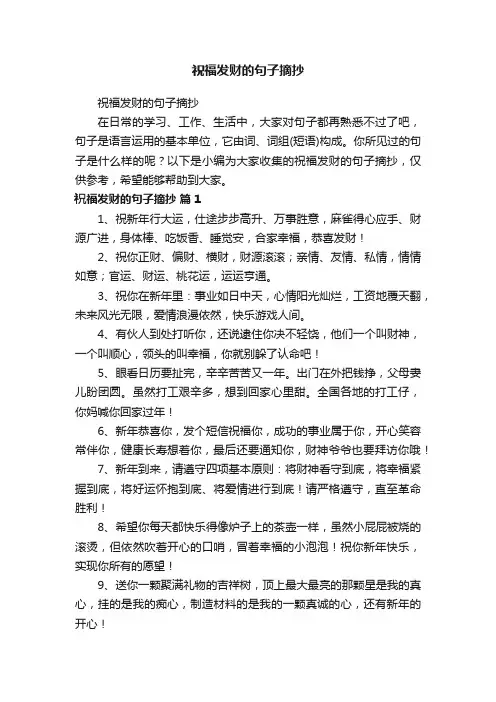 祝福发财的句子摘抄

祝福发财的句子摘抄

在日常的学习、工作、生活中，大家对句子都再熟悉不过了吧，句子是语言运用的基本单位，它由词、词组(短语)构成。你所见过的句子是什么样的呢？以下是小编为大家收集的祝福发财的句子摘抄，仅供参考，希望能够帮助到大家。

祝福发财的句子摘抄 篇1

1、祝新年行大运，仕途步步高升、万事胜意，麻雀得心应手、财源广进，身体棒、吃饭香、睡觉安，合家幸福，恭喜发财！

2、祝你正财、偏财、横财，财源滚滚；亲情、友情、私情，情情如意；官运、财运、桃花运，运运亨通。

3、祝你在新年里：事业如日中天，心情阳光灿烂，工资地覆天翻，未来风光无限，爱情浪漫依然，快乐游戏人间。

4、有伙人到处打听你，还说逮住你决不轻饶，他们一个叫财神，一个叫顺心，领头的叫幸福，你就别躲了认命吧！

5、眼看日历要扯完，辛辛苦苦又一年。出门在外把钱挣，父母妻儿盼团圆。虽然打工艰辛多，想到回家心里甜。全国各地的打工仔，你妈喊你回家过年！

6、新年恭喜你，发个短信祝福你，成功的事业属于你，开心笑容常伴你，健康长寿想着你，最后还要通知你，财神爷爷也要拜访你哦！

7、新年到来，请遵守四项基本原则：将财神看守到底，将幸福紧握到底，将好运怀抱到底、将爱情进行到底！请严格遵守，直至革命胜利！

8、希望你每天都快乐得像炉子上的茶壶一样，虽然小屁屁被烧的滚烫，但依然吹着开心的口哨，冒着幸福的小泡泡！祝你新年快乐，实现你所有的愿望！

9、送你一颗聚满礼物的吉祥树，顶上最大最亮的那颗星是我的真心，挂的是我的痴心，制造材料的是我的一颗真诚的心，还有新年的开心！